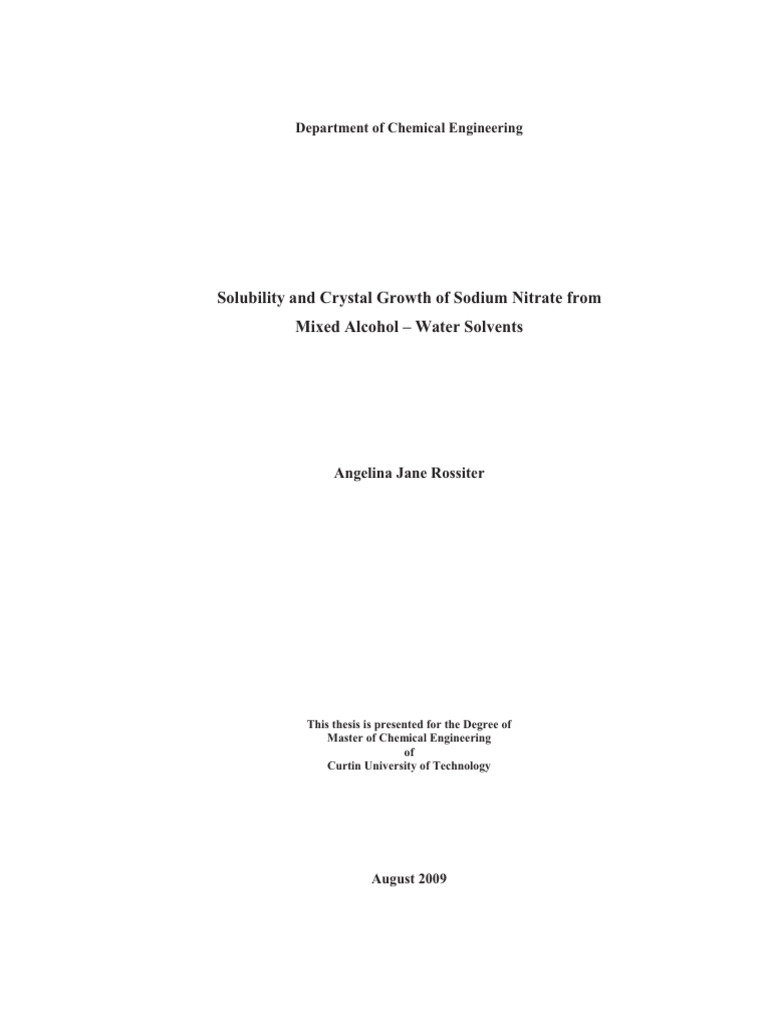 Department of Chemical Engineering

Solubility and Crystal Growth of Sodium Nitrate from Mixed Alcohol – Water Solvents

Angelina Jane Rossiter

This thesis is presented for the Degree of
Master of Chemical Engineering
of
Curtin University of Technology

August 2009